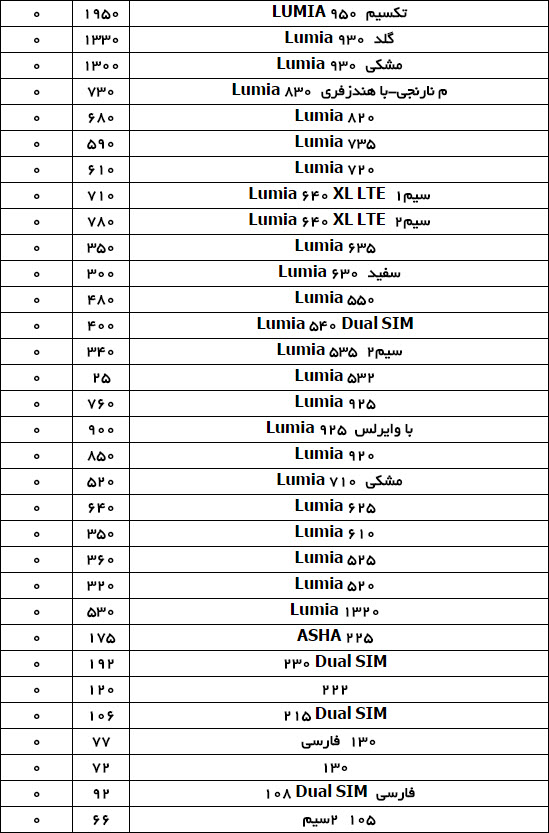 | ۰ | ۱۹۵۰ | LUMIA ۹۵۰ تکسیم |
|---|---|---|
| ۰ | ۱۳۳۰ | Lumia ۹۳۰ گلد |
| ۰ | ۱۳۰۰ | Lumia ۹۳۰ مشکی |
| ۰ | ۷۳۰ | Lumia ۸۳۰ م نارنجی-با هندزفری |
| ۰ | ۶۸۰ | Lumia ۸۲۰ |
| ۰ | ۵۹۰ | Lumia ۷۳۵ |
| ۰ | ۶۱۰ | Lumia ۷۲۰ |
| ۰ | ۷۱۰ | Lumia ۶۴۰ XL LTE سیم۱ |
| ۰ | ۷۸۰ | Lumia ۶۴۰ XL LTE سیم۲ |
| ۰ | ۳۵۰ | Lumia ۶۳۵ |
| ۰ | ۳۰۰ | Lumia ۶۳۰ سفید |
| ۰ | ۴۸۰ | Lumia ۵۵۰ |
| ۰ | ۴۰۰ | Lumia ۵۴۰ Dual SIM |
| ۰ | ۳۴۰ | Lumia ۵۳۵ سیم۲ |
| ۰ | ۲۵ | Lumia ۵۳۲ |
| ۰ | ۷۶۰ | Lumia ۹۲۵ |
| ۰ | ۹۰۰ | Lumia ۹۲۵ با وایرلس |
| ۰ | ۸۵۰ | Lumia ۹۲۰ |
| ۰ | ۵۲۰ | Lumia ۷۱۰ مشکی |
| ۰ | ۶۴۰ | Lumia ۶۲۵ |
| ۰ | ۳۵۰ | Lumia ۶۱۰ |
| ۰ | ۳۶۰ | Lumia ۵۲۵ |
| ۰ | ۳۲۰ | Lumia ۵۲۰ |
| ۰ | ۵۳۰ | Lumia ۱۳۲۰ |
| ۰ | ۱۷۵ | ASHA ۲۲۵ |
| ۰ | ۱۹۲ | ۲۳۰ Dual SIM |
| ۰ | ۱۲۰ | ۲۲۲ |
| ۰ | ۱۰۶ | ۲۱۵ Dual SIM |
| ۰ | ۷۷ | ۱۳۰ فارسی |
| ۰ | ۷۲ | ۱۳۰ |
| ۰ | ۹۲ | ۱۰۸ Dual SIM فارسی |
| ۰ | ۶۶ | ۱۰۵ ۲سیم |